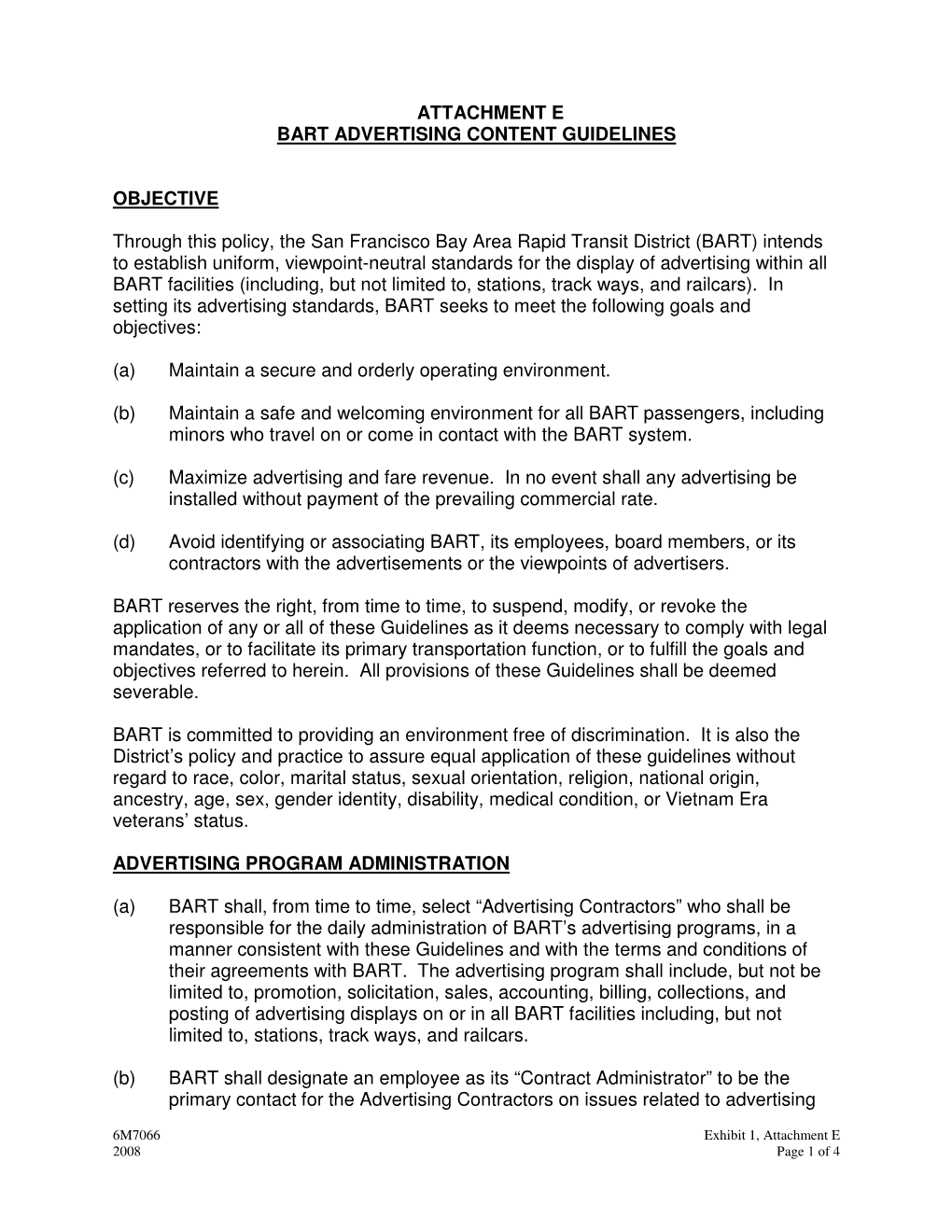 ATTACHMENT E
BART ADVERTISING CONTENT GUIDELINES

OBJECTIVE

Through this policy, the San Francisco Bay Area Rapid Transit District (BART) intends to establish uniform, viewpoint-neutral standards for the display of advertising within all BART facilities (including, but not limited to, stations, track ways, and railcars). In setting its advertising standards, BART seeks to meet the following goals and objectives:

(a) Maintain a secure and orderly operating environment.

(b) Maintain a safe and welcoming environment for all BART passengers, including minors who travel on or come in contact with the BART system.

(c) Maximize advertising and fare revenue. In no event shall any advertising be installed without payment of the prevailing commercial rate.

(d) Avoid identifying or associating BART, its employees, board members, or its contractors with the advertisements or the viewpoints of advertisers.

BART reserves the right, from time to time, to suspend, modify, or revoke the application of any or all of these Guidelines as it deems necessary to comply with legal mandates, or to facilitate its primary transportation function, or to fulfill the goals and objectives referred to herein. All provisions of these Guidelines shall be deemed severable.

BART is committed to providing an environment free of discrimination. It is also the District's policy and practice to assure equal application of these guidelines without regard to race, color, marital status, sexual orientation, religion, national origin, ancestry, age, sex, gender identity, disability, medical condition, or Vietnam Era veterans' status.

ADVERTISING PROGRAM ADMINISTRATION

(a) BART shall, from time to time, select "Advertising Contractors" who shall be responsible for the daily administration of BART's advertising programs, in a manner consistent with these Guidelines and with the terms and conditions of their agreements with BART. The advertising program shall include, but not be limited to, promotion, solicitation, sales, accounting, billing, collections, and posting of advertising displays on or in all BART facilities including, but not limited to, stations, track ways, and railcars.

(b) BART shall designate an employee as its "Contract Administrator" to be the primary contact for the Advertising Contractors on issues related to advertising

6M7066
2008

Exhibit 1, Attachment E
Page 1 of 4